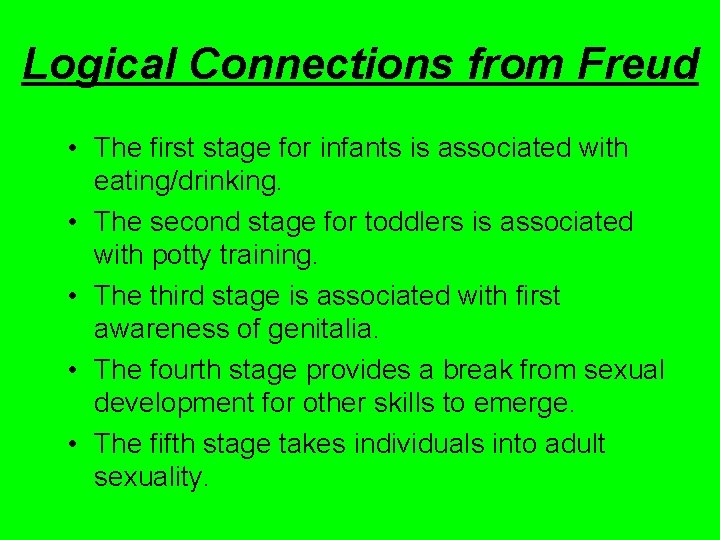 Logical Connections from Freud

• The first stage for infants is associated with eating/drinking.

• The second stage for toddlers is associated with potty training.

• The third stage is associated with first awareness of genitalia.

• The fourth stage provides a break from sexual development for other skills to emerge.

• The fifth stage takes individuals into adult sexuality.